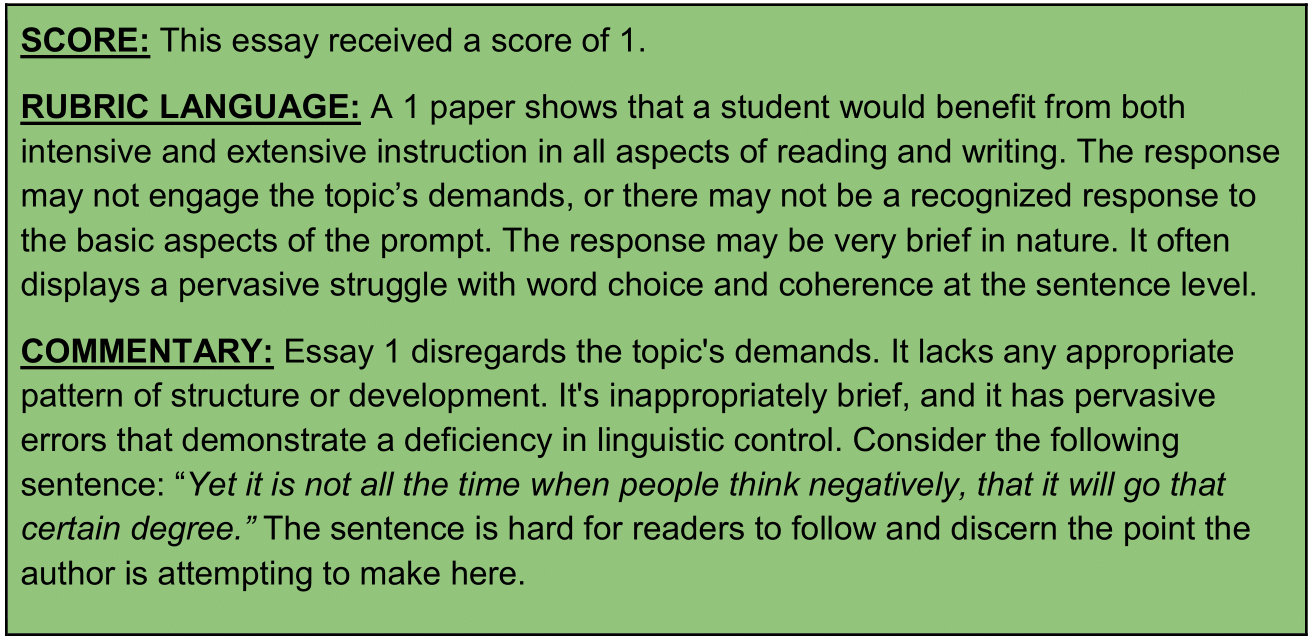 SCORE: This essay received a score of 1.

RUBRIC LANGUAGE: A 1 paper shows that a student would benefit from both intensive and extensive instruction in all aspects of reading and writing. The response may not engage the topic's demands, or there may not be a recognized response to the basic aspects of the prompt. The response may be very brief in nature. It often displays a pervasive struggle with word choice and coherence at the sentence level.

COMMENTARY: Essay 1 disregards the topic's demands. It lacks any appropriate pattern of structure or development. It's inappropriately brief, and it has pervasive errors that demonstrate a deficiency in linguistic control. Consider the following sentence: "Yet it is not all the time when people think negatively, that it will go that certain degree." The sentence is hard for readers to follow and discern the point the author is attempting to make here.